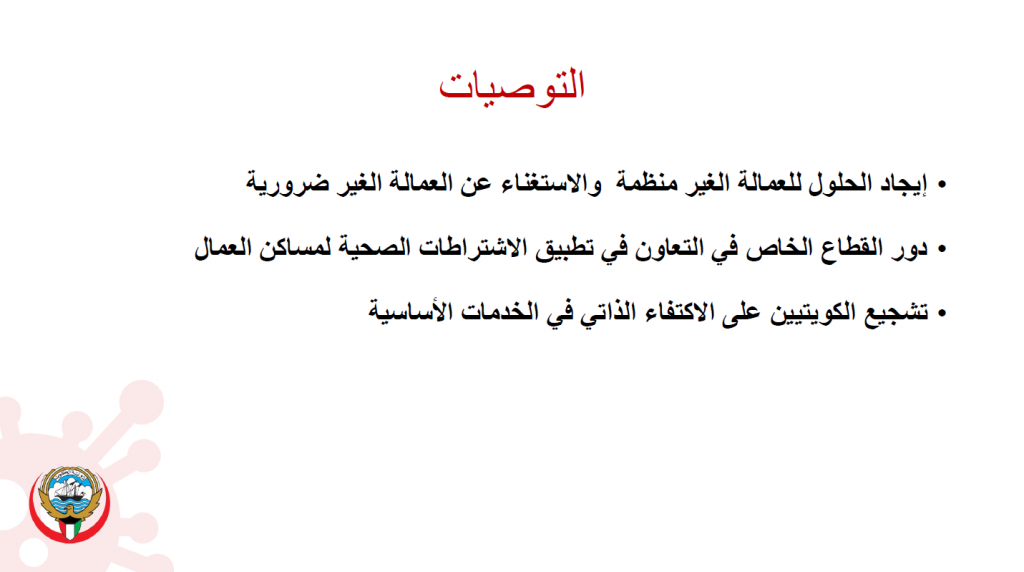 التوصيات

• إيجاد الحلول للعمالة الغير منظمة والاستغناء عن العمالة الغير ضرورية

• دور القطاع الخاص في التعاون في تطبيق الاشتراطات الصحية لمساكن العمال

• تشجيع الكويتيين على الاكتفاء الذاتي في الخدمات الأساسية